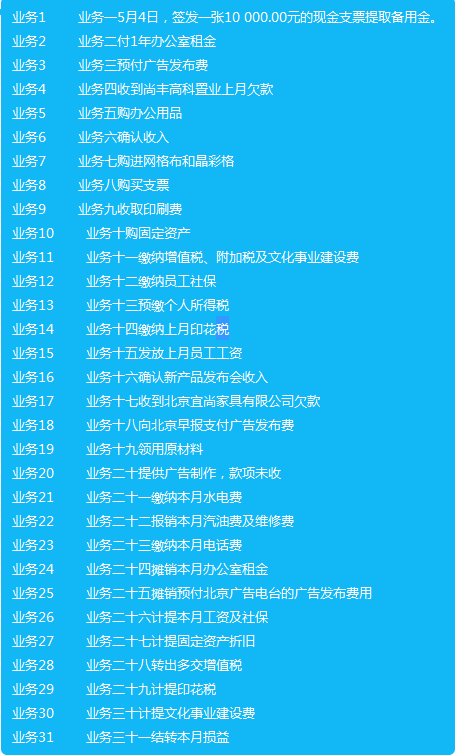 业务1 业务一5月4日，签发一张10 000.00元的现金支票提取备用金。
业务2 业务二付1年办公室租金
业务3 业务三预付广告发布费
业务4 业务四收到尚丰高科置业上月欠款
业务5 业务五购办公用品
业务6 业务六确认收入
业务7 业务七购进网格布和晶彩格
业务8 业务八购买支票
业务9 业务九收取印刷费
业务10 业务十购固定资产
业务11 业务十一缴纳增值税、附加税及文化事业建设费
业务12 业务十二缴纳员工社保
业务13 业务十三预缴个人所得税
业务14 业务十四缴纳上月印花税
业务15 业务十五发放上月员工工资
业务16 业务十六确认新产品发布会收入
业务17 业务十七收到北京宜尚家具有限公司欠款
业务18 业务十八向北京早报支付广告发布费
业务19 业务十九领用原材料
业务20 业务二十提供广告制作，款项未收
业务21 业务二十一缴纳本月水电费
业务22 业务二十二报销本月汽油费及维修费
业务23 业务二十三缴纳本月电话费
业务24 业务二十四摊销本月办公室租金
业务25 业务二十五摊销预付北京广告电台的广告发布费用
业务26 业务二十六计提本月工资及社保
业务27 业务二十七计提固定资产折旧
业务28 业务二十八转出多交增值税
业务29 业务二十九计提印花税
业务30 业务三十计提文化事业建设费
业务31 业务三十一结转本月损益